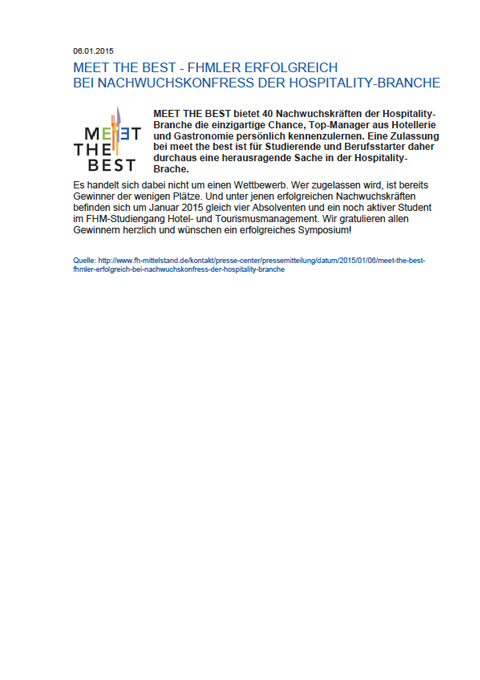 06.01.2015

MEET THE BEST - FHMLER ERFOLGREICH
BEI NACHWUCHSKONFRESS DER HOSPITALITY-BRANCHE

MEET
THE
BEST

MEET THE BEST bietet 40 Nachwuchskräften der Hospitality-Branche die einzigartige Chance, Top-Manager aus Hotellerie und Gastronomie persönlich kennenzulernen. Eine Zulassung bei meet the best ist für Studierende und Berufsstarter daher durchaus eine herausragende Sache in der Hospitality-Brache.

Es handelt sich dabei nicht um einen Wettbewerb. Wer zugelassen wird, ist bereits Gewinner der wenigen Plätze. Und unter jenen erfolgreichen Nachwuchskräften befinden sich um Januar 2015 gleich vier Absolventen und ein noch aktiver Student im FHM-Studiengang Hotel- und Tourismusmanagement. Wir gratulieren allen Gewinnern herzlich und wünschen ein erfolgreiches Symposium!

Quelle: http://www.fh-mittelstand.de/kontakt/presse-center/pressemitteilung/datum/2015/01/06/meet-the-best-fhmler-erfolgreich-bei-nachwuchskonfress-der-hospitality-branche